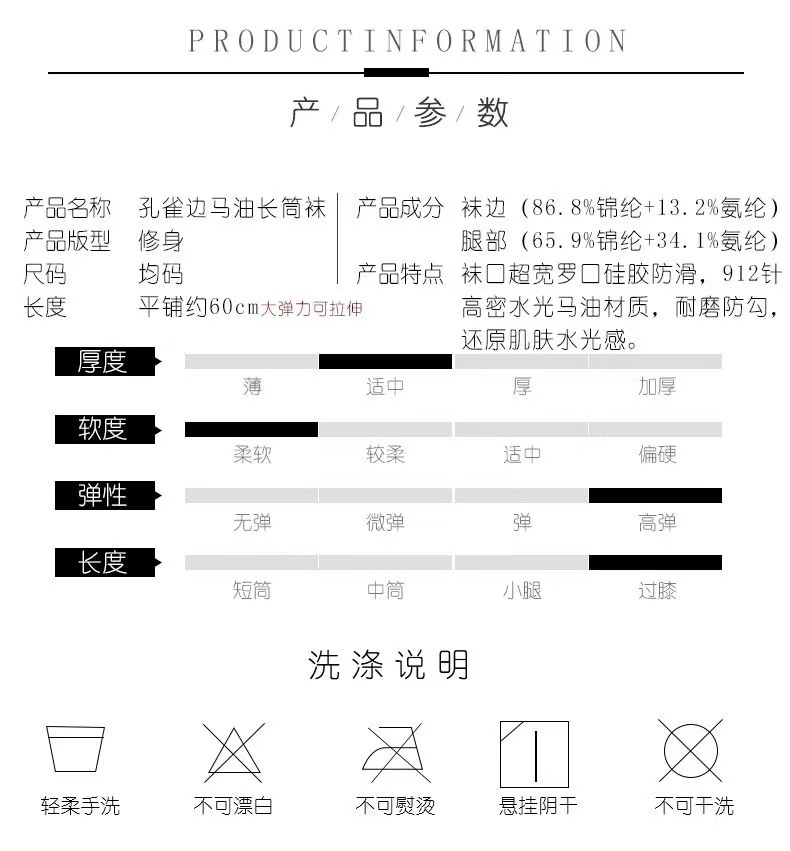 PRODUCTINFORMATION

产/品/参/数

产品名称 孔雀边马油长筒袜
产品版型 修身
尺码 均码
长度 平铺约60cm大弹力可拉伸

产品成分 袜边（86.8%锦纶+13.2%氨纶）
腿部（65.9%锦纶+34.1%氨纶）
产品特点 袜口超宽罗口硅胶防滑，912针高密水光马油材质，耐磨防勾，还原肌肤水光感。

厚度
薄 适中 厚 加厚

软度
柔软 较柔 适中 偏硬

弹性
无弹 微弹 弹 高弹

长度
短筒 中筒 小腿 过膝

洗涤说明

轻柔手洗 不可漂白 不可熨烫 悬挂阴干 不可干洗